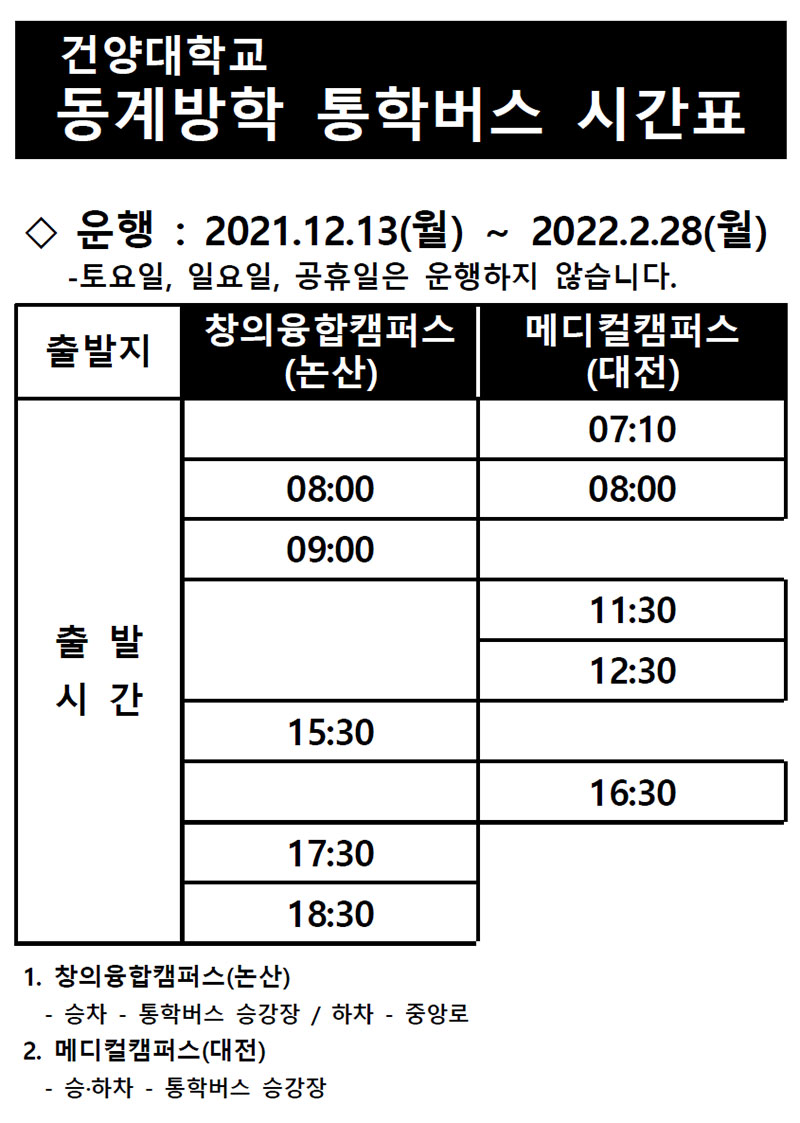 건양대학교
동계방학 통학버스 시간표

◇ 운행 : 2021.12.13(월) ~ 2022.2.28(월)
-토요일, 일요일, 공휴일은 운행하지 않습니다.

| 출발지 | 창의융합캠퍼스 (논산) | 메디컬캠퍼스 (대전) |
|---|---|---|
| 출 발 시 간 | | 07:10 |
| | 08:00 | 08:00 |
| | 09:00 | |
| | | 11:30 |
| | | 12:30 |
| | 15:30 | |
| | | 16:30 |
| | 17:30 | |
| | 18:30 | |

1. 창의융합캠퍼스(논산)
- 승차 - 통학버스 승강장 / 하차 - 중앙로
2. 메디컬캠퍼스(대전)
- 승·하차 - 통학버스 승강장